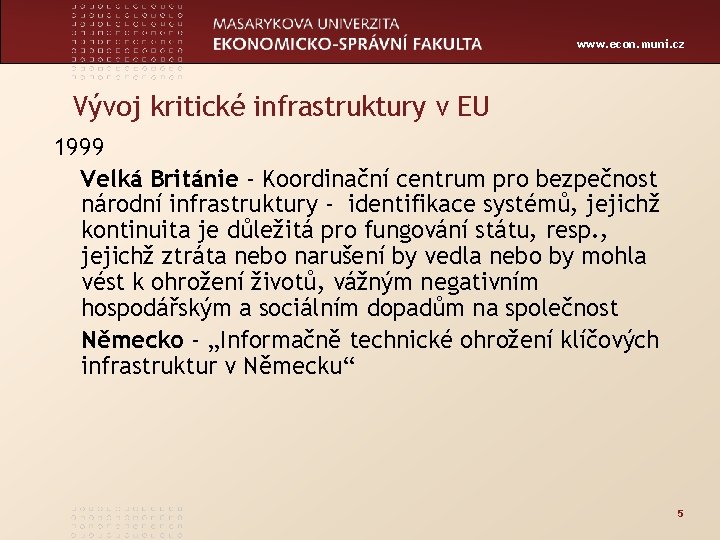 MASARYKOVA UNIVERZITA
EKONOMICKO-SPRÁVNÍ FAKULTA

www.econ.muni.cz

Vývoj kritické infrastruktury v EU

1999

Velká Británie - Koordinační centrum pro bezpečnost národní infrastruktury - identifikace systémů, jejichž kontinuita je důležitá pro fungování státu, resp., jejichž ztráta nebo narušení by vedla nebo by mohla vést k ohrožení životů, vážným negativním hospodářským a sociálním dopadům na společnost

Německo - „Informačně technické ohrožení klíčových infrastruktur v Německu“

5